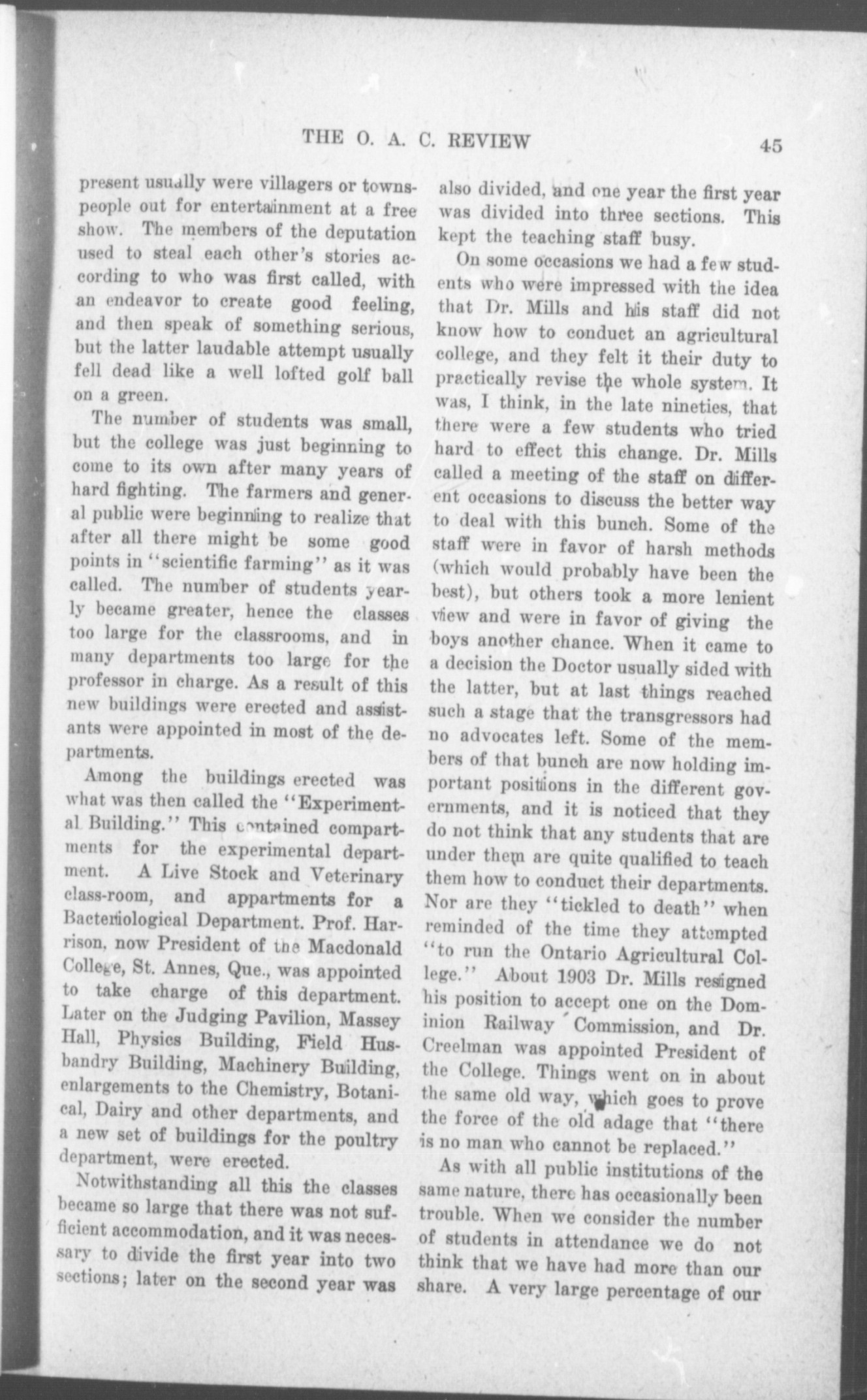 THE O. A. C. REVIEW 45

present usually were villagers or townspeople out for entertainment at a free show. The members of the deputation used to steal each other's stories according to who was first called, with an endeavor to create good feeling, and then speak of something serious, but the latter laudable attempt usually fell dead like a well lofted golf ball on a green.

The number of students was small, but the college was just beginning to come to its own after many years of hard fighting. The farmers and general public were beginning to realize that after all there might be some good points in "scientific farming" as it was called. The number of students yearly became greater, hence the classes too large for the classrooms, and in many departments too large for the professor in charge. As a result of this new buildings were erected and assistants were appointed in most of the departments.

Among the buildings erected was what was then called the "Experimental Building." This contained compartments for the experimental department. A Live Stock and Veterinary class-room, and appartments for a Bacteriological Department. Prof. Harrison, now President of the Macdonald College, St. Annes, Que., was appointed to take charge of this department. Later on the Judging Pavilion, Massey Hall, Physics Building, Field Husbandry Building, Machinery Building, enlargements to the Chemistry, Botanical, Dairy and other departments, and a new set of buildings for the poultry department, were erected.

Notwithstanding all this the classes became so large that there was not sufficient accommodation, and it was necessary to divide the first year into two sections; later on the second year was also divided, and one year the first year was divided into three sections. This kept the teaching staff busy.

On some occasions we had a few students who were impressed with the idea that Dr. Mills and his staff did not know how to conduct an agricultural college, and they felt it their duty to practically revise the whole system. It was, I think, in the late nineties, that there were a few students who tried hard to effect this change. Dr. Mills called a meeting of the staff on different occasions to discuss the better way to deal with this bunch. Some of the staff were in favor of harsh methods (which would probably have been the best), but others took a more lenient view and were in favor of giving the boys another chance. When it came to a decision the Doctor usually sided with the latter, but at last things reached such a stage that the transgressors had no advocates left. Some of the members of that bunch are now holding important positions in the different governments, and it is noticed that they do not think that any students that are under them are quite qualified to teach them how to conduct their departments. Nor are they "tickled to death" when reminded of the time they attempted "to run the Ontario Agricultural College." About 1903 Dr. Mills resigned his position to accept one on the Dominion Railway Commission, and Dr. Creelman was appointed President of the College. Things went on in about the same old way, which goes to prove the force of the old adage that "there is no man who cannot be replaced."

As with all public institutions of the same nature, there has occasionally been trouble. When we consider the number of students in attendance we do not think that we have had more than our share. A very large percentage of our